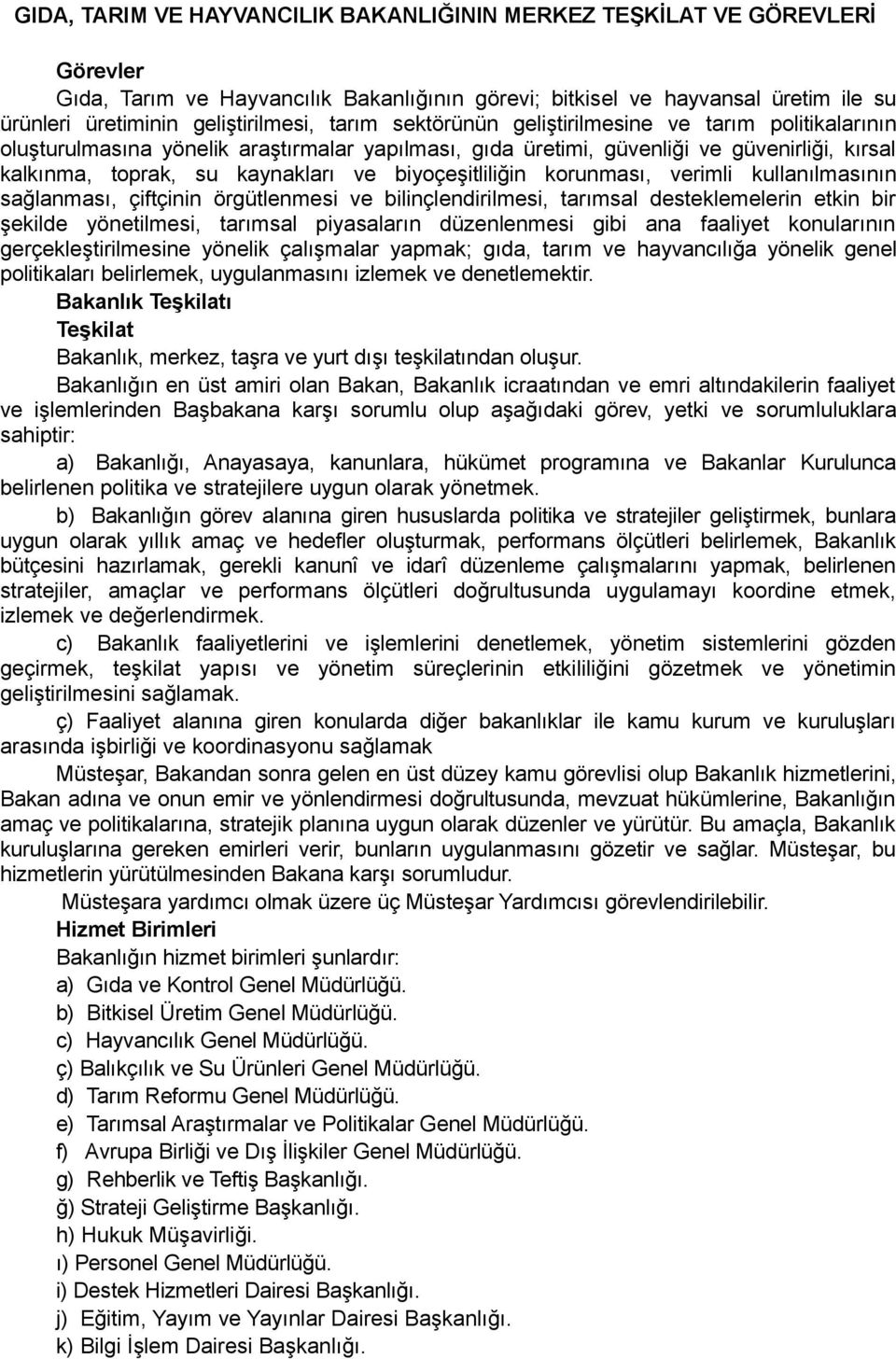 GIDA, TARIM VE HAYVANCILIK BAKANLIĞININ MERKEZ TEŞKİLAT VE GÖREVLERİ

Görevler

Gıda, Tarım ve Hayvancılık Bakanlığının görevi; bitkisel ve hayvansal üretim ile su ürünleri üretiminin geliştirilmesi, tarım sektörünün geliştirilmesine ve tarım politikalarının oluşturulmasına yönelik araştırmalar yapılması, gıda üretimi, güvenliği ve güvenirliği, kırsal kalkınma, toprak, su kaynakları ve biyoçeşitliliğin korunması, verimli kullanılmasının sağlanması, çiftçinin örgütlenmesi ve bilinçlendirilmesi, tarımsal desteklemelerin etkin bir şekilde yönetilmesi, tarımsal piyasaların düzenlenmesi gibi ana faaliyet konularının gerçekleştirilmesine yönelik çalışmalar yapmak; gıda, tarım ve hayvancılığa yönelik genel politikaları belirlemek, uygulanmasını izlemek ve denetlemektir.

Bakanlık Teşkilatı

Teşkilat

Bakanlık, merkez, taşra ve yurt dışı teşkilatından oluşur.

Bakanlığın en üst amiri olan Bakan, Bakanlık icraatından ve emri altındakilerin faaliyet ve işlemlerinden Başbakana karşı sorumlu olup aşağıdaki görev, yetki ve sorumluluklara sahiptir:

a) Bakanlığı, Anayasaya, kanunlara, hükümet programına ve Bakanlar Kurulunca belirlenen politika ve stratejilere uygun olarak yönetmek.

b) Bakanlığın görev alanına giren hususlarda politika ve stratejiler geliştirmek, bunlara uygun olarak yıllık amaç ve hedefler oluşturmak, performans ölçütleri belirlemek, Bakanlık bütçesini hazırlamak, gerekli kanunî ve idarî düzenleme çalışmalarını yapmak, belirlenen stratejiler, amaçlar ve performans ölçütleri doğrultusunda uygulamayı koordine etmek, izlemek ve değerlendirmek.

c) Bakanlık faaliyetlerini ve işlemlerini denetlemek, yönetim sistemlerini gözden geçirmek, teşkilat yapısı ve yönetim süreçlerinin etkililiğini gözetmek ve yönetimin geliştirilmesini sağlamak.

ç) Faaliyet alanına giren konularda diğer bakanlıklar ile kamu kurum ve kuruluşları arasında işbirliği ve koordinasyonu sağlamak

Müsteşar, Bakandan sonra gelen en üst düzey kamu görevlisi olup Bakanlık hizmetlerini, Bakan adına ve onun emir ve yönlendirmesi doğrultusunda, mevzuat hükümlerine, Bakanlığın amaç ve politikalarına, stratejik planına uygun olarak düzenler ve yürütür. Bu amaçla, Bakanlık kuruluşlarına gereken emirleri verir, bunların uygulanmasını gözetir ve sağlar. Müsteşar, bu hizmetlerin yürütülmesinden Bakana karşı sorumludur.

Müsteşara yardımcı olmak üzere üç Müsteşar Yardımcısı görevlendirilebilir.

Hizmet Birimleri

Bakanlığın hizmet birimleri şunlardır:
a) Gıda ve Kontrol Genel Müdürlüğü.
b) Bitkisel Üretim Genel Müdürlüğü.
c) Hayvancılık Genel Müdürlüğü.
ç) Balıkçılık ve Su Ürünleri Genel Müdürlüğü.
d) Tarım Reformu Genel Müdürlüğü.
e) Tarımsal Araştırmalar ve Politikalar Genel Müdürlüğü.
f) Avrupa Birliği ve Dış İlişkiler Genel Müdürlüğü.
g) Rehberlik ve Teftiş Başkanlığı.
ğ) Strateji Geliştirme Başkanlığı.
h) Hukuk Müşavirliği.
ı) Personel Genel Müdürlüğü.
i) Destek Hizmetleri Dairesi Başkanlığı.
j) Eğitim, Yayım ve Yayınlar Dairesi Başkanlığı.
k) Bilgi İşlem Dairesi Başkanlığı.